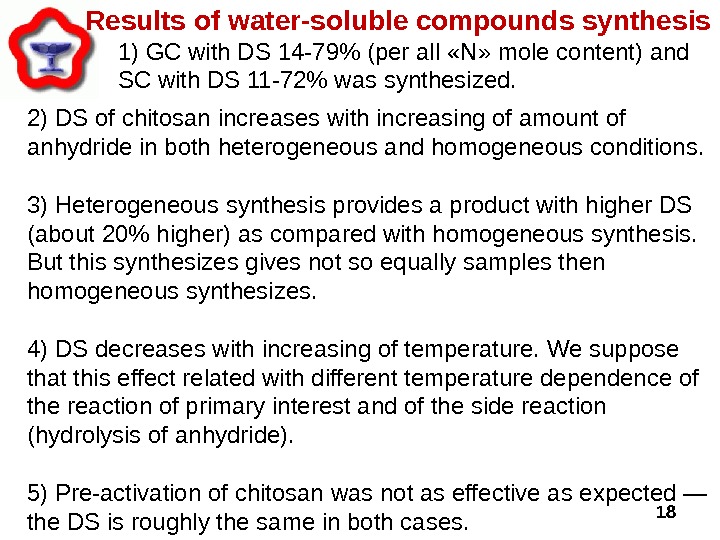 Results of water-soluble compounds synthesis

1) GC with DS 14-79% (per all «N» mole content) and SC with DS 11-72% was synthesized.

2) DS of chitosan increases with increasing of amount of anhydride in both heterogeneous and homogeneous conditions.

3) Heterogeneous synthesis provides a product with higher DS (about 20% higher) as compared with homogeneous synthesis. But this synthesizes gives not so equally samples then homogeneous synthesizes.

4) DS decreases with increasing of temperature. We suppose that this effect related with different temperature dependence of the reaction of primary interest and of the side reaction (hydrolysis of anhydride).

5) Pre-activation of chitosan was not as effective as expected — the DS is roughly the same in both cases.

18